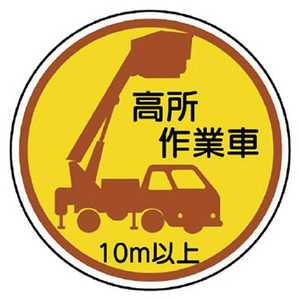 高所
作業車

10m以上